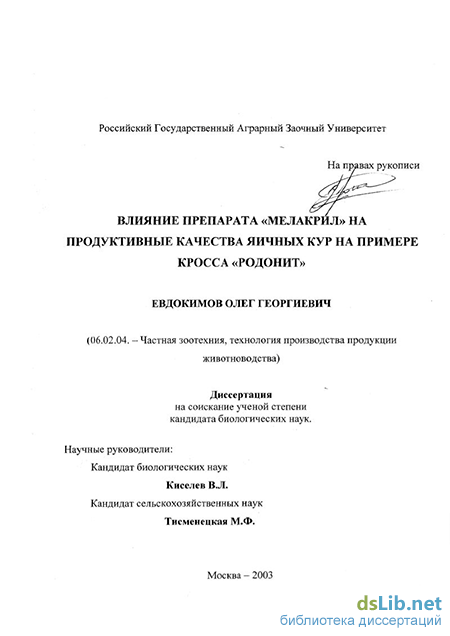 Российский Государственный Аграрный Заочный Университет

На правах рукописи

ВЛИЯНИЕ ПРЕПАРАТА «МЕЛАКРИЛ» НА ПРОДУКТИВНЫЕ КАЧЕСТВА ЯИЧНЫХ КУР НА ПРИМЕРЕ КРОССА «РОДОНИТ»

ЕВДОКИМОВ ОЛЕГ ГЕОРГИЕВИЧ

(06.02.04. – Частная зоотехния, технология производства продукции животноводства)

Диссертация
на соискание ученой степени
кандидата биологических наук.

Научные руководители:
Кандидат биологических наук
Киселев В.Л.
Кандидат сельскохозяйственных наук
Тисменецкая М.Ф.

Москва – 2003

dsLib.net
библиотека диссертаций